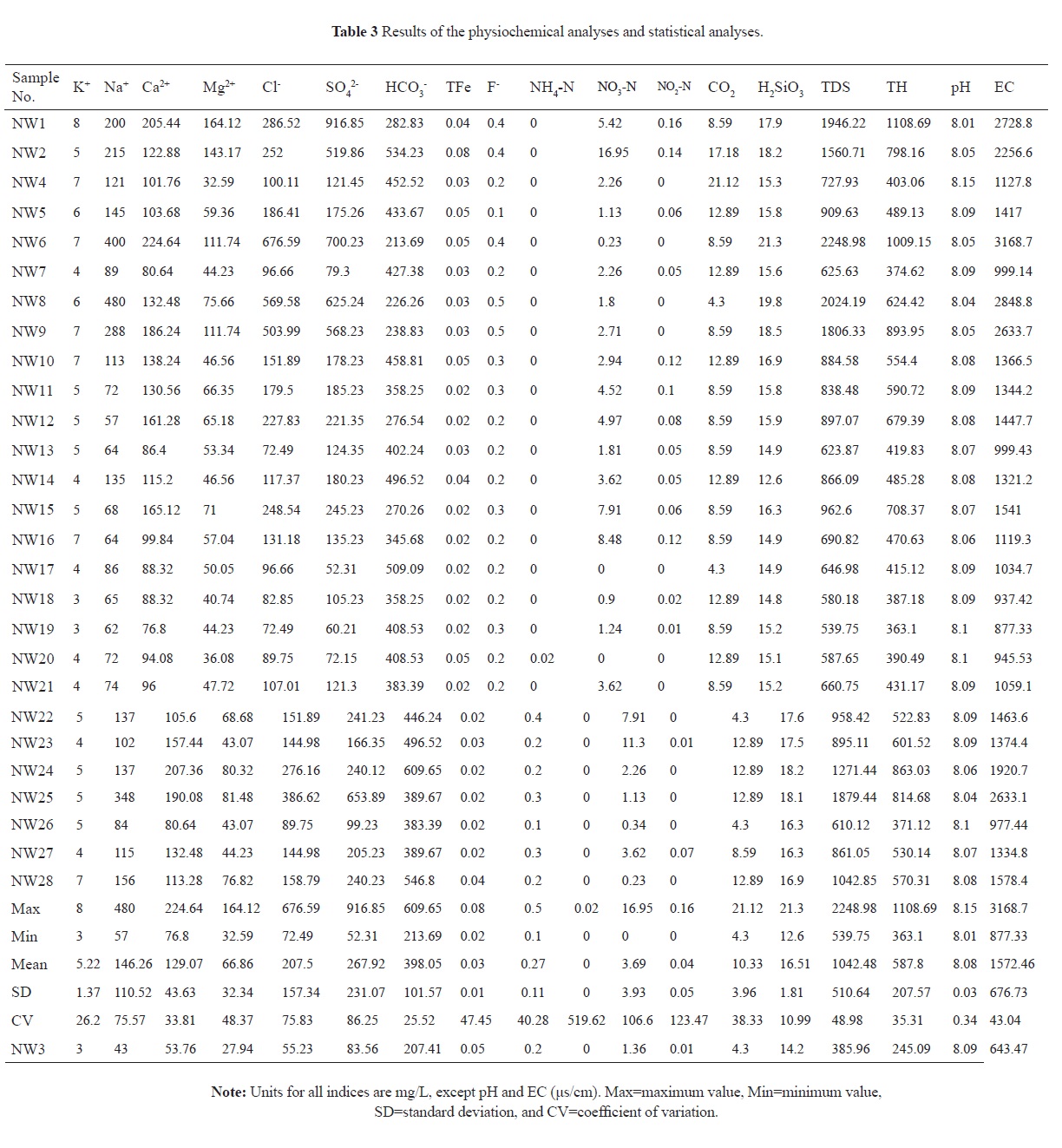 **Table 3** Results of the physiochemical analyses and statistical analyses.

| Sample No. | $K^+$ | $Na^+$ | $Ca^{2+}$ | $Mg^{2+}$ | $Cl^-$ | $SO_4^{2-}$ | $HCO_3^-$ | TFe | $F^-$ | $NH_4$-N | $NO_3$-N | $NO_2$-N | $CO_2$ | $H_2SiO_3$ | TDS | TH | pH | EC |
|---|---|---|---|---|---|---|---|---|---|---|---|---|---|---|---|---|---|---|
| NW1 | 8 | 200 | 205.44 | 164.12 | 286.52 | 916.85 | 282.83 | 0.04 | 0.4 | 0 | 5.42 | 0.16 | 8.59 | 17.9 | 1946.22 | 1108.69 | 8.01 | 2728.8 |
| NW2 | 5 | 215 | 122.88 | 143.17 | 252 | 519.86 | 534.23 | 0.08 | 0.4 | 0 | 16.95 | 0.14 | 17.18 | 18.2 | 1560.71 | 798.16 | 8.05 | 2256.6 |
| NW4 | 7 | 121 | 101.76 | 32.59 | 100.11 | 121.45 | 452.52 | 0.03 | 0.2 | 0 | 2.26 | 0 | 21.12 | 15.3 | 727.93 | 403.06 | 8.15 | 1127.8 |
| NW5 | 6 | 145 | 103.68 | 59.36 | 186.41 | 175.26 | 433.67 | 0.05 | 0.1 | 0 | 1.13 | 0.06 | 12.89 | 15.8 | 909.63 | 489.13 | 8.09 | 1417 |
| NW6 | 7 | 400 | 224.64 | 111.74 | 676.59 | 700.23 | 213.69 | 0.05 | 0.4 | 0 | 0.23 | 0 | 8.59 | 21.3 | 2248.98 | 1009.15 | 8.05 | 3168.7 |
| NW7 | 4 | 89 | 80.64 | 44.23 | 96.66 | 79.3 | 427.38 | 0.03 | 0.2 | 0 | 2.26 | 0.05 | 12.89 | 15.6 | 625.63 | 374.62 | 8.09 | 999.14 |
| NW8 | 6 | 480 | 132.48 | 75.66 | 569.58 | 625.24 | 226.26 | 0.03 | 0.5 | 0 | 1.8 | 0 | 4.3 | 19.8 | 2024.19 | 624.42 | 8.04 | 2848.8 |
| NW9 | 7 | 288 | 186.24 | 111.74 | 503.99 | 568.23 | 238.83 | 0.03 | 0.5 | 0 | 2.71 | 0 | 8.59 | 18.5 | 1806.33 | 893.95 | 8.05 | 2633.7 |
| NW10 | 7 | 113 | 138.24 | 46.56 | 151.89 | 178.23 | 458.81 | 0.05 | 0.3 | 0 | 2.94 | 0.12 | 12.89 | 16.9 | 884.58 | 554.4 | 8.08 | 1366.5 |
| NW11 | 5 | 72 | 130.56 | 66.35 | 179.5 | 185.23 | 358.25 | 0.02 | 0.3 | 0 | 4.52 | 0.1 | 8.59 | 15.8 | 838.48 | 590.72 | 8.09 | 1344.2 |
| NW12 | 5 | 57 | 161.28 | 65.18 | 227.83 | 221.35 | 276.54 | 0.02 | 0.2 | 0 | 4.97 | 0.08 | 8.59 | 15.9 | 897.07 | 679.39 | 8.08 | 1447.7 |
| NW13 | 5 | 64 | 86.4 | 53.34 | 72.49 | 124.35 | 402.24 | 0.03 | 0.2 | 0 | 1.81 | 0.05 | 8.59 | 14.9 | 623.87 | 419.83 | 8.07 | 999.43 |
| NW14 | 4 | 135 | 115.2 | 46.56 | 117.37 | 180.23 | 496.52 | 0.04 | 0.2 | 0 | 3.62 | 0.05 | 12.89 | 12.6 | 866.09 | 485.28 | 8.08 | 1321.2 |
| NW15 | 5 | 68 | 165.12 | 71 | 248.54 | 245.23 | 270.26 | 0.02 | 0.3 | 0 | 7.91 | 0.06 | 8.59 | 16.3 | 962.6 | 708.37 | 8.07 | 1541 |
| NW16 | 7 | 64 | 99.84 | 57.04 | 131.18 | 135.23 | 345.68 | 0.02 | 0.2 | 0 | 8.48 | 0.12 | 8.59 | 14.9 | 690.82 | 470.63 | 8.06 | 1119.3 |
| NW17 | 4 | 86 | 88.32 | 50.05 | 96.66 | 52.31 | 509.09 | 0.02 | 0.2 | 0 | 0 | 0 | 4.3 | 14.9 | 646.98 | 415.12 | 8.09 | 1034.7 |
| NW18 | 3 | 65 | 88.32 | 40.74 | 82.85 | 105.23 | 358.25 | 0.02 | 0.2 | 0 | 0.9 | 0.02 | 12.89 | 14.8 | 580.18 | 387.18 | 8.09 | 937.42 |
| NW19 | 3 | 62 | 76.8 | 44.23 | 72.49 | 60.21 | 408.53 | 0.02 | 0.3 | 0 | 1.24 | 0.01 | 8.59 | 15.2 | 539.75 | 363.1 | 8.1 | 877.33 |
| NW20 | 4 | 72 | 94.08 | 36.08 | 89.75 | 72.15 | 408.53 | 0.05 | 0.2 | 0.02 | 0 | 0 | 12.89 | 15.1 | 587.65 | 390.49 | 8.1 | 945.53 |
| NW21 | 4 | 74 | 96 | 47.72 | 107.01 | 121.3 | 383.39 | 0.02 | 0.2 | 0 | 3.62 | 0 | 8.59 | 15.2 | 660.75 | 431.17 | 8.09 | 1059.1 |
| NW22 | 5 | 137 | 105.6 | 68.68 | 151.89 | 241.23 | 446.24 | 0.02 | 0.4 | 0 | 7.91 | 0 | 4.3 | 17.6 | 958.42 | 522.83 | 8.09 | 1463.6 |
| NW23 | 4 | 102 | 157.44 | 43.07 | 144.98 | 166.35 | 496.52 | 0.03 | 0.2 | 0 | 11.3 | 0.01 | 12.89 | 17.5 | 895.11 | 601.52 | 8.09 | 1374.4 |
| NW24 | 5 | 137 | 207.36 | 80.32 | 276.16 | 240.12 | 609.65 | 0.02 | 0.2 | 0 | 2.26 | 0 | 12.89 | 18.2 | 1271.44 | 863.03 | 8.06 | 1920.7 |
| NW25 | 5 | 348 | 190.08 | 81.48 | 386.62 | 653.89 | 389.67 | 0.02 | 0.3 | 0 | 1.13 | 0 | 12.89 | 18.1 | 1879.44 | 814.68 | 8.04 | 2633.1 |
| NW26 | 5 | 84 | 80.64 | 43.07 | 89.75 | 99.23 | 383.39 | 0.02 | 0.1 | 0 | 0.34 | 0 | 4.3 | 16.3 | 610.12 | 371.12 | 8.1 | 977.44 |
| NW27 | 4 | 115 | 132.48 | 44.23 | 144.98 | 205.23 | 389.67 | 0.02 | 0.3 | 0 | 3.62 | 0.07 | 8.59 | 16.3 | 861.05 | 530.14 | 8.07 | 1334.8 |
| NW28 | 7 | 156 | 113.28 | 76.82 | 158.79 | 240.23 | 546.8 | 0.04 | 0.2 | 0 | 0.23 | 0 | 12.89 | 16.9 | 1042.85 | 570.31 | 8.08 | 1578.4 |
| Max | 8 | 480 | 224.64 | 164.12 | 676.59 | 916.85 | 609.65 | 0.08 | 0.5 | 0.02 | 16.95 | 0.16 | 21.12 | 21.3 | 2248.98 | 1108.69 | 8.15 | 3168.7 |
| Min | 3 | 57 | 76.8 | 32.59 | 72.49 | 52.31 | 213.69 | 0.02 | 0.1 | 0 | 0 | 0 | 4.3 | 12.6 | 539.75 | 363.1 | 8.01 | 877.33 |
| Mean | 5.22 | 146.26 | 129.07 | 66.86 | 207.5 | 267.92 | 398.05 | 0.03 | 0.27 | 0 | 3.69 | 0.04 | 10.33 | 16.51 | 1042.48 | 587.8 | 8.08 | 1572.46 |
| SD | 1.37 | 110.52 | 43.63 | 32.34 | 157.34 | 231.07 | 101.57 | 0.01 | 0.11 | 0 | 3.93 | 0.05 | 3.96 | 1.81 | 510.64 | 207.57 | 0.03 | 676.73 |
| CV | 26.2 | 75.57 | 33.81 | 48.37 | 75.83 | 86.25 | 25.52 | 47.45 | 40.28 | 519.62 | 106.6 | 123.47 | 38.33 | 10.99 | 48.98 | 35.31 | 0.34 | 43.04 |
| NW3 | 3 | 43 | 53.76 | 27.94 | 55.23 | 83.56 | 207.41 | 0.05 | 0.2 | 0 | 1.36 | 0.01 | 4.3 | 14.2 | 385.96 | 245.09 | 8.09 | 643.47 |

**Note:** Units for all indices are mg/L, except pH and EC (μs/cm). Max=maximum value, Min=minimum value, SD=standard deviation, and CV=coefficient of variation.